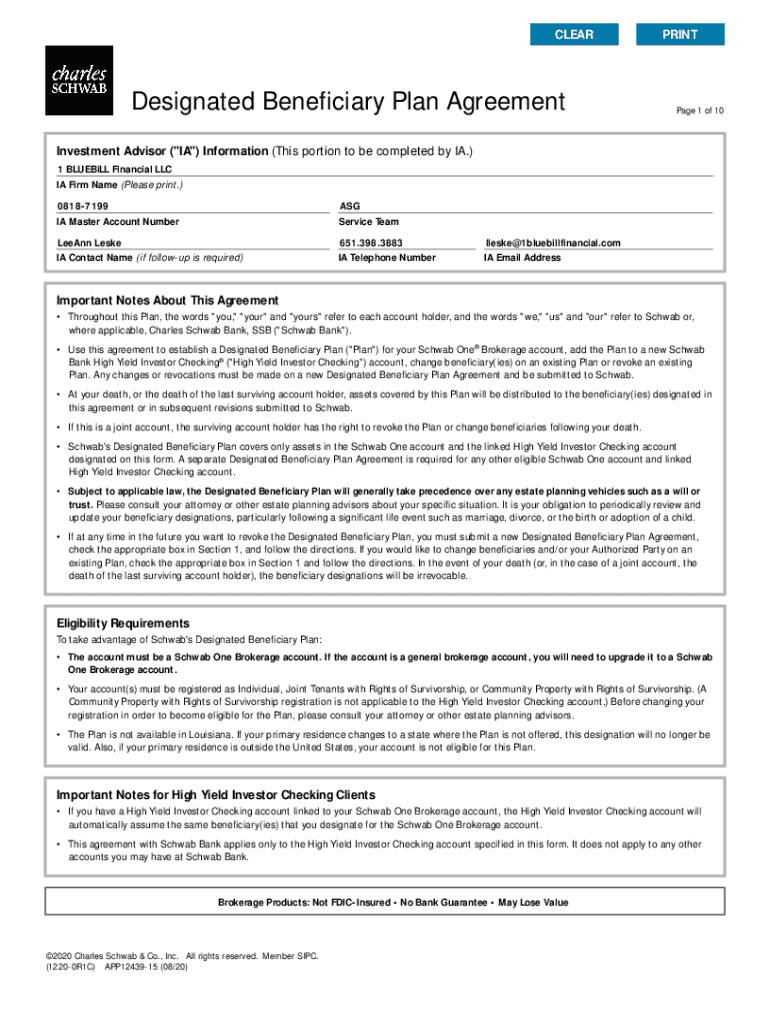 CLEAR PRINT

charles SCHWAB

Designated Beneficiary Plan Agreement

Page 1 of 10

Investment Advisor ("IA") Information (This portion to be completed by IA.)

1 BLUEBILL Financial LLC
IA Firm Name (Please print.)

0818-7199
IA Master Account Number

ASG
Service Team

LeeAnn Leske
IA Contact Name (if follow-up is required)

651.398.3883
IA Telephone Number

lleske@1bluebillfinancial.com
IA Email Address

Important Notes About This Agreement

• Throughout this Plan, the words "you," "your" and "yours" refer to each account holder, and the words "we," "us" and "our" refer to Schwab or, where applicable, Charles Schwab Bank, SSB ("Schwab Bank").

• Use this agreement to establish a Designated Beneficiary Plan ("Plan") for your Schwab One® Brokerage account, add the Plan to a new Schwab Bank High Yield Investor Checking® ("High Yield Investor Checking") account, change beneficiary(ies) on an existing Plan or revoke an existing Plan. Any changes or revocations must be made on a new Designated Beneficiary Plan Agreement and be submitted to Schwab.

• At your death, or the death of the last surviving account holder, assets covered by this Plan will be distributed to the beneficiary(ies) designated in this agreement or in subsequent revisions submitted to Schwab.

• If this is a joint account, the surviving account holder has the right to revoke the Plan or change beneficiaries following your death.

• Schwab's Designated Beneficiary Plan covers only assets in the Schwab One account and the linked High Yield Investor Checking account designated on this form. A separate Designated Beneficiary Plan Agreement is required for any other eligible Schwab One account and linked High Yield Investor Checking account.

• Subject to applicable law, the Designated Beneficiary Plan will generally take precedence over any estate planning vehicles such as a will or trust. Please consult your attorney or other estate planning advisors about your specific situation. It is your obligation to periodically review and update your beneficiary designations, particularly following a significant life event such as marriage, divorce, or the birth or adoption of a child.

• If at any time in the future you want to revoke the Designated Beneficiary Plan, you must submit a new Designated Beneficiary Plan Agreement, check the appropriate box in Section 1, and follow the directions. If you would like to change beneficiaries and/or your Authorized Party on an existing Plan, check the appropriate box in Section 1 and follow the directions. In the event of your death (or, in the case of a joint account, the death of the last surviving account holder), the beneficiary designations will be irrevocable.

Eligibility Requirements

To take advantage of Schwab's Designated Beneficiary Plan:

• The account must be a Schwab One Brokerage account. If the account is a general brokerage account, you will need to upgrade it to a Schwab One Brokerage account.

• Your account(s) must be registered as Individual, Joint Tenants with Rights of Survivorship, or Community Property with Rights of Survivorship. (A Community Property with Rights of Survivorship registration is not applicable to the High Yield Investor Checking account.) Before changing your registration in order to become eligible for the Plan, please consult your attorney or other estate planning advisors.

• The Plan is not available in Louisiana. If your primary residence changes to a state where the Plan is not offered, this designation will no longer be valid. Also, if your primary residence is outside the United States, your account is not eligible for this Plan.

Important Notes for High Yield Investor Checking Clients

• If you have a High Yield Investor Checking account linked to your Schwab One Brokerage account, the High Yield Investor Checking account will automatically assume the same beneficiary(ies) that you designate for the Schwab One Brokerage account.

• This agreement with Schwab Bank applies only to the High Yield Investor Checking account specified in this form. It does not apply to any other accounts you may have at Schwab Bank.

Brokerage Products: Not FDIC-Insured • No Bank Guarantee • May Lose Value

©2020 Charles Schwab & Co., Inc. All rights reserved. Member SIPC.
(1220-0R1C) APP12439-15 (08/20)